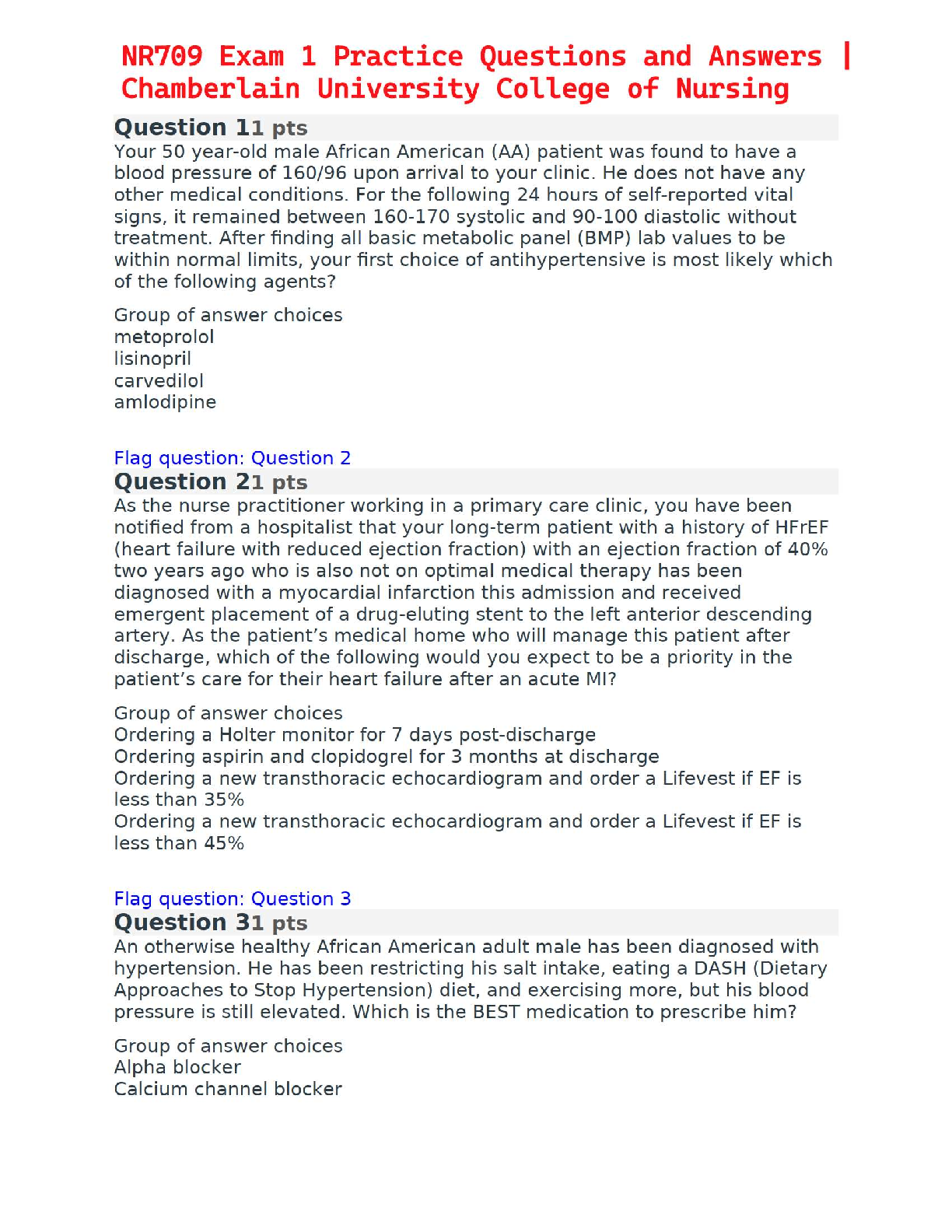 NR709 Exam 1 Practice Questions and Answers | Chamberlain University College of Nursing

Question 11 pts

Your 50 year-old male African American (AA) patient was found to have a blood pressure of 160/96 upon arrival to your clinic. He does not have any other medical conditions. For the following 24 hours of self-reported vital signs, it remained between 160-170 systolic and 90-100 diastolic without treatment. After finding all basic metabolic panel (BMP) lab values to be within normal limits, your first choice of antihypertensive is most likely which of the following agents?

Group of answer choices
metoprolol
lisinopril
carvedilol
amlodipine

Flag question: Question 2

Question 21 pts

As the nurse practitioner working in a primary care clinic, you have been notified from a hospitalist that your long-term patient with a history of HFrEF (heart failure with reduced ejection fraction) with an ejection fraction of 40% two years ago who is also not on optimal medical therapy has been diagnosed with a myocardial infarction this admission and received emergent placement of a drug-eluting stent to the left anterior descending artery. As the patient's medical home who will manage this patient after discharge, which of the following would you expect to be a priority in the patient's care for their heart failure after an acute MI?

Group of answer choices
Ordering a Holter monitor for 7 days post-discharge
Ordering aspirin and clopidogrel for 3 months at discharge
Ordering a new transthoracic echocardiogram and order a Lifevest if EF is less than 35%
Ordering a new transthoracic echocardiogram and order a Lifevest if EF is less than 45%

Flag question: Question 3

Question 31 pts

An otherwise healthy African American adult male has been diagnosed with hypertension. He has been restricting his salt intake, eating a DASH (Dietary Approaches to Stop Hypertension) diet, and exercising more, but his blood pressure is still elevated. Which is the BEST medication to prescribe him?

Group of answer choices
Alpha blocker
Calcium channel blocker